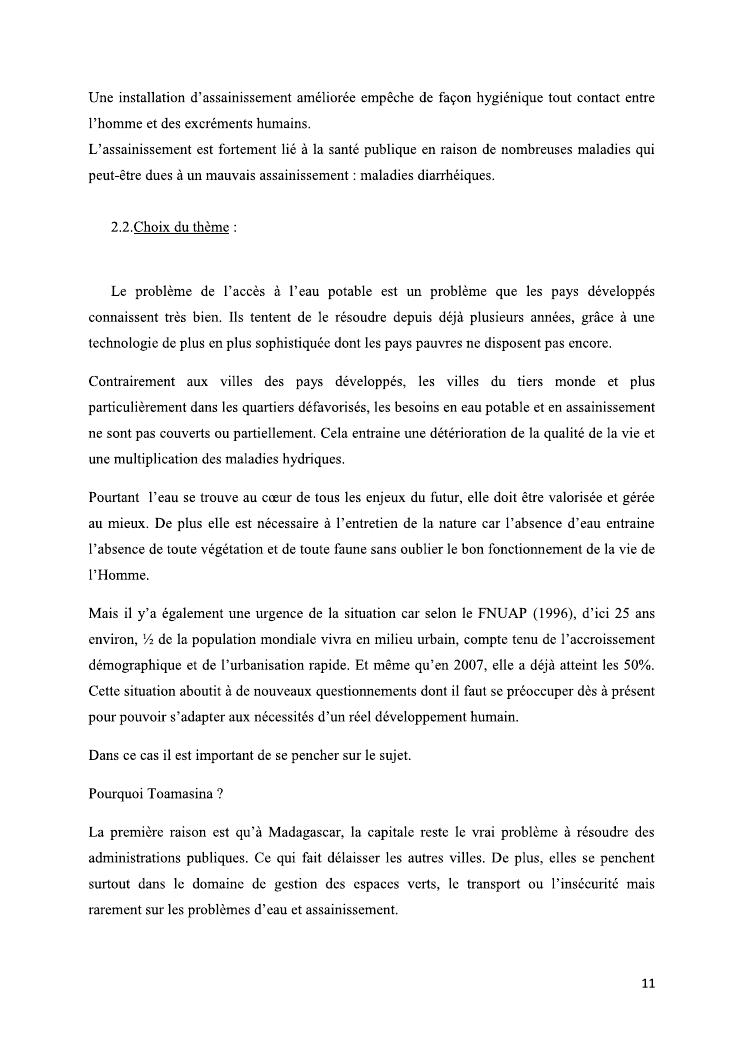 Une installation d'assainissement améliorée empêche de façon hygiénique tout contact entre l'homme et des excréments humains.
L'assainissement est fortement lié à la santé publique en raison de nombreuses maladies qui peut-être dues à un mauvais assainissement : maladies diarrhéiques.

2.2.Choix du thème :

Le problème de l'accès à l'eau potable est un problème que les pays développés connaissent très bien. Ils tentent de le résoudre depuis déjà plusieurs années, grâce à une technologie de plus en plus sophistiquée dont les pays pauvres ne disposent pas encore.

Contrairement aux villes des pays développés, les villes du tiers monde et plus particulièrement dans les quartiers défavorisés, les besoins en eau potable et en assainissement ne sont pas couverts ou partiellement. Cela entraine une détérioration de la qualité de la vie et une multiplication des maladies hydriques.

Pourtant l'eau se trouve au cœur de tous les enjeux du futur, elle doit être valorisée et gérée au mieux. De plus elle est nécessaire à l'entretien de la nature car l'absence d'eau entraine l'absence de toute végétation et de toute faune sans oublier le bon fonctionnement de la vie de l'Homme.

Mais il y'a également une urgence de la situation car selon le FNUAP (1996), d'ici 25 ans environ, ½ de la population mondiale vivra en milieu urbain, compte tenu de l'accroissement démographique et de l'urbanisation rapide. Et même qu'en 2007, elle a déjà atteint les 50%. Cette situation aboutit à de nouveaux questionnements dont il faut se préoccuper dès à présent pour pouvoir s'adapter aux nécessités d'un réel développement humain.

Dans ce cas il est important de se pencher sur le sujet.

Pourquoi Toamasina ?

La première raison est qu'à Madagascar, la capitale reste le vrai problème à résoudre des administrations publiques. Ce qui fait délaisser les autres villes. De plus, elles se penchent surtout dans le domaine de gestion des espaces verts, le transport ou l'insécurité mais rarement sur les problèmes d'eau et assainissement.

11